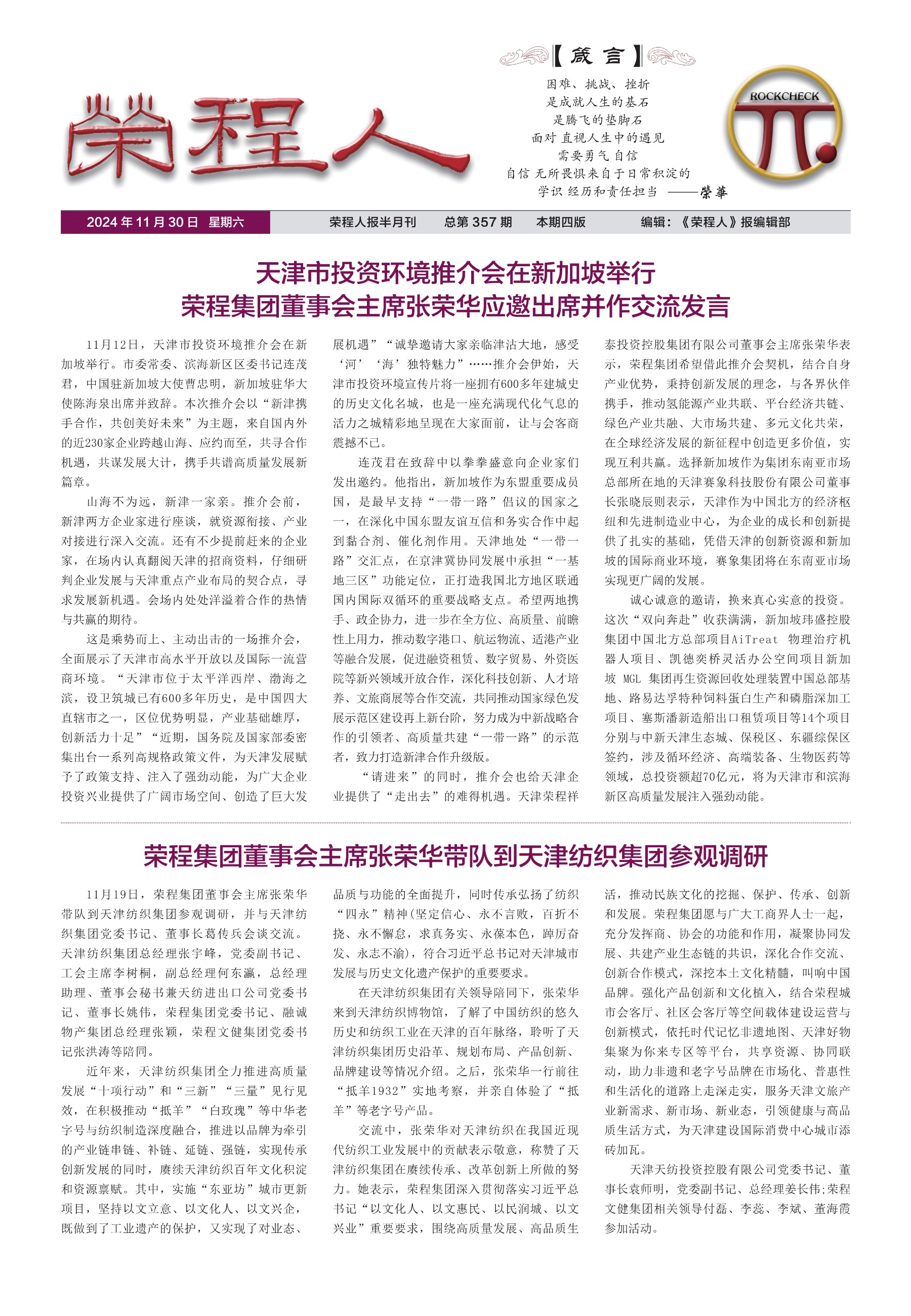 荣程人

【箴言】

困难、挑战、挫折
是成就人生的基石
是腾飞的垫脚石
面对 直视人生中的遇见
需要勇气 自信
自信 无所畏惧来自于日常积淀的
学识 经历和责任担当 ——荣華

ROCKCHECK

2024年11月30日 星期六　荣程人报半月刊　总第357期　本期四版　编辑：《荣程人》报编辑部

天津市投资环境推介会在新加坡举行
荣程集团董事会主席张荣华应邀出席并作交流发言

11月12日，天津市投资环境推介会在新加坡举行。市委常委、滨海新区区委书记连茂君，中国驻新加坡大使曹忠明，新加坡驻华大使陈海泉出席并致辞。本次推介会以“新津携手合作，共创美好未来”为主题，来自国内外的近230家企业跨越山海、应约而至，共寻合作机遇，共谋发展大计，携手共谱高质量发展新篇章。

山海不为远，新津一家亲。推介会前，新津两方企业家进行座谈，就资源衔接、产业对接进行深入交流。还有不少提前赶来的企业家，在场内认真翻阅天津的招商资料，仔细研判企业发展与天津重点产业布局的契合点，寻求发展新机遇。会场内处处洋溢着合作的热情与共赢的期待。

这是乘势而上、主动出击的一场推介会，全面展示了天津市高水平开放以及国际一流营商环境。“天津市位于太平洋西岸、渤海之滨，设卫筑城已有600多年历史，是中国四大直辖市之一，区位优势明显，产业基础雄厚，创新活力十足”“近期，国务院及国家部委密集出台一系列高规格政策文件，为天津发展赋予了政策支持、注入了强劲动能，为广大企业投资兴业提供了广阔市场空间、创造了巨大发展机遇”“诚挚邀请大家亲临津沽大地，感受‘河’‘海’独特魅力”……推介会伊始，天津市投资环境宣传片将一座拥有600多年建城史的历史文化名城，也是一座充满现代化气息的活力之城精彩地呈现在大家面前，让与会客商震撼不已。

连茂君在致辞中以拳拳盛意向企业家们发出邀约。他指出，新加坡作为东盟重要成员国，是最早支持“一带一路”倡议的国家之一，在深化中国东盟友谊互信和务实合作中起到黏合剂、催化剂作用。天津地处“一带一路”交汇点，在京津冀协同发展中承担“一基地三区”功能定位，正打造我国北方地区联通国内国际双循环的重要战略支点。希望两地携手、政企协力，进一步在全方位、高质量、前瞻性上用力，推动数字港口、航运物流、适港产业等融合发展，促进融资租赁、数字贸易、外资医院等新兴领域开放合作，深化科技创新、人才培养、文旅商展等合作交流，共同推动国家绿色发展示范区建设再上新台阶，努力成为中新战略合作的引领者、高质量共建“一带一路”的示范者，致力打造新津合作升级版。

“请进来”的同时，推介会也给天津企业提供了“走出去”的难得机遇。天津荣程祥泰投资控股集团有限公司董事会主席张荣华表示，荣程集团希望借此推介会契机，结合自身产业优势，秉持创新发展的理念，与各界伙伴携手，推动氢能源产业共联、平台经济共链、绿色产业共融、大市场共建、多元文化共荣，在全球经济发展的新征程中创造更多价值，实现互利共赢。选择新加坡作为集团东南亚市场总部所在地的天津赛象科技股份有限公司董事长张晓辰则表示，天津作为中国北方的经济枢纽和先进制造业中心，为企业的成长和创新提供了扎实的基础，凭借天津的创新资源和新加坡的国际商业环境，赛象集团将在东南亚市场实现更广阔的发展。

诚心诚意的邀请，换来真心实意的投资。这次“双向奔赴”收获满满，新加坡玮盛控股集团中国北方总部项目AiTreat 物理治疗机器人项目、凯德奕桥灵活办公空间项目新加坡 MGL 集团再生资源回收处理装置中国总部基地、路易达孚特种饲料蛋白生产和磷脂深加工项目、塞斯潘新造船出口租赁项目等14个项目分别与中新天津生态城、保税区、东疆综保区签约，涉及循环经济、高端装备、生物医药等领域，总投资额超70亿元，将为天津市和滨海新区高质量发展注入强劲动能。

荣程集团董事会主席张荣华带队到天津纺织集团参观调研

11月19日，荣程集团董事会主席张荣华带队到天津纺织集团参观调研，并与天津纺织集团党委书记、董事长葛传兵会谈交流。天津纺织集团总经理张宇峰，党委副书记、工会主席李树桐，副总经理何东瀛，总经理助理、董事会秘书兼天纺进出口公司党委书记、董事长姚伟，荣程集团党委书记、融诚物产集团总经理张颖，荣程文健集团党委书记张洪涛等陪同。

近年来，天津纺织集团全力推进高质量发展“十项行动”和“三新”“三量”见行见效，在积极推动“抵羊”“白玫瑰”等中华老字号与纺织制造深度融合，推进以品牌为牵引的产业链串链、补链、延链、强链，实现传承创新发展的同时，赓续天津纺织百年文化积淀和资源禀赋。其中，实施“东亚坊”城市更新项目，坚持以文立意、以文化人、以文兴企，既做到了工业遗产的保护，又实现了对业态、品质与功能的全面提升，同时传承弘扬了纺织“四永”精神(坚定信心、永不言败，百折不挠、永不懈怠，求真务实、永葆本色，踔厉奋发、永志不渝)，符合习近平总书记对天津城市发展与历史文化遗产保护的重要要求。

在天津纺织集团有关领导陪同下，张荣华来到天津纺织博物馆，了解了中国纺织的悠久历史和纺织工业在天津的百年脉络，聆听了天津纺织集团历史沿革、规划布局、产品创新、品牌建设等情况介绍。之后，张荣华一行前往“抵羊1932”实地考察，并亲自体验了“抵羊”等老字号产品。

交流中，张荣华对天津纺织在我国近现代纺织工业发展中的贡献表示敬意，称赞了天津纺织集团在赓续传承、改革创新上所做的努力。她表示，荣程集团深入贯彻落实习近平总书记“以文化人、以文惠民、以民润城、以文兴业”重要要求，围绕高质量发展、高品质生活，推动民族文化的挖掘、保护、传承、创新和发展。荣程集团愿与广大工商界人士一起，充分发挥商、协会的功能和作用，凝聚协同发展、共建产业生态链的共识，深化合作交流、创新合作模式，深挖本土文化精髓，叫响中国品牌。强化产品创新和文化植入，结合荣程城市会客厅、社区会客厅等空间载体建设运营与创新模式，依托时代记忆非遗地图、天津好物集聚为你来专区等平台，共享资源、协同联动，助力非遗和老字号品牌在市场化、普惠性和生活化的道路上走深走实，服务天津文旅产业新需求、新市场、新业态，引领健康与高品质生活方式，为天津建设国际消费中心城市添砖加瓦。

天津天纺投资控股有限公司党委书记、董事长袁师明，党委副书记、总经理姜长伟;荣程文健集团相关领导付磊、李蕊、李斌、董海霞参加活动。